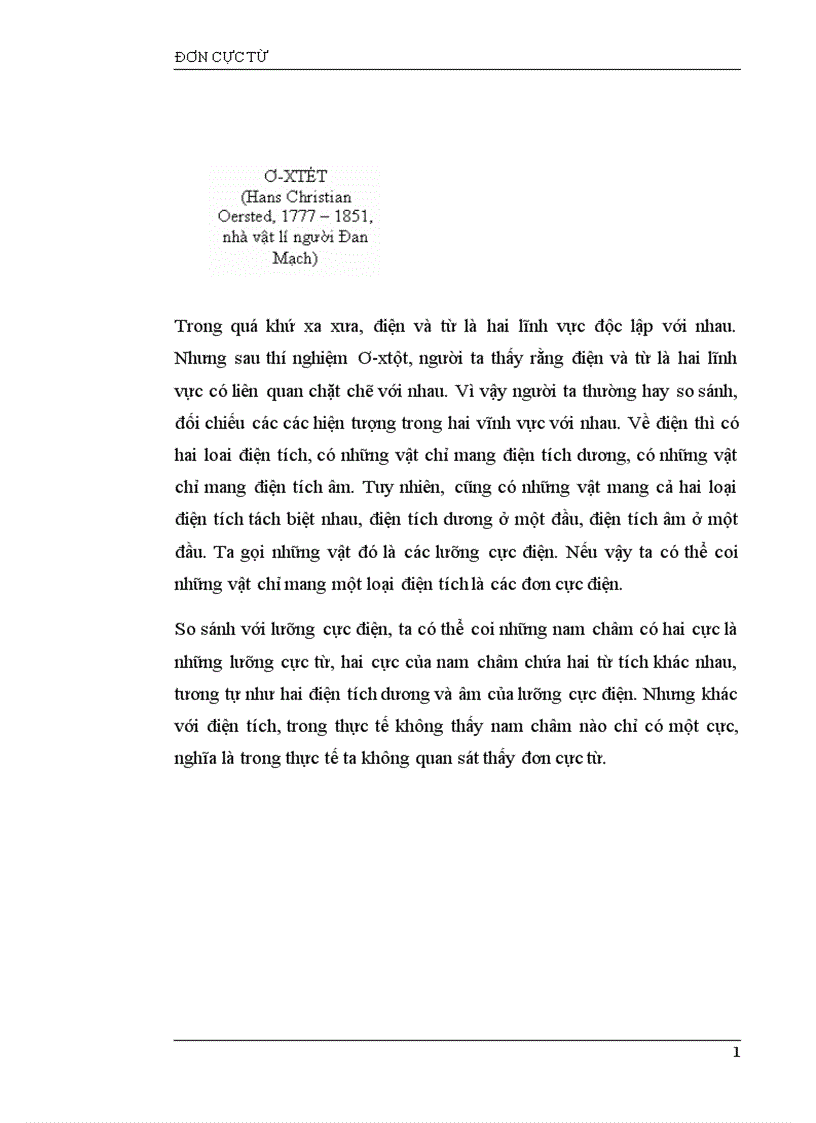 ĐƠN CỰC TỪ

Ơ-XTÉT
(Hans Christian Oersted, 1777 – 1851, nhà vật lí người Đan Mạch)

Trong quá khứ xa xưa, điện và từ là hai lĩnh vực độc lập với nhau. Nhưng sau thí nghiệm Ơ-xtột, người ta thấy rằng điện và từ là hai lĩnh vực có liên quan chặt chẽ với nhau. Vì vậy người ta thường hay so sánh, đối chiếu các các hiện tượng trong hai vĩnh vực với nhau. Về điện thì có hai loại điện tích, có những vật chỉ mang điện tích dương, có những vật chỉ mang điện tích âm. Tuy nhiên, cũng có những vật mang cả hai loại điện tích tách biệt nhau, điện tích dương ở một đầu, điện tích âm ở một đầu. Ta gọi những vật đó là các lưỡng cực điện. Nếu vậy ta có thể coi những vật chỉ mang một loại điện tích là các đơn cực điện.

So sánh với lưỡng cực điện, ta có thể coi những nam châm có hai cực là những lưỡng cực từ, hai cực của nam châm chứa hai từ tích khác nhau, tương tự như hai điện tích dương và âm của lưỡng cực điện. Nhưng khác với điện tích, trong thực tế không thấy nam châm nào chỉ có một cực, nghĩa là trong thực tế ta không quan sát thấy đơn cực từ.

1